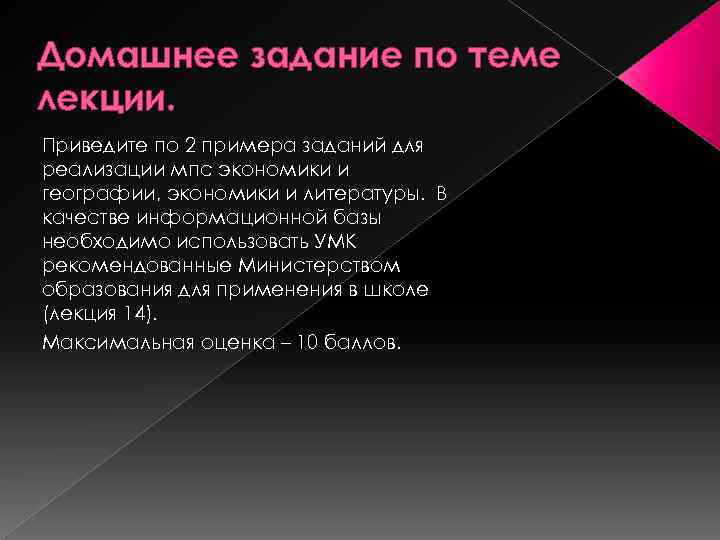 Домашнее задание по теме лекции.

Приведите по 2 примера заданий для реализации мпс экономики и географии, экономики и литературы. В качестве информационной базы необходимо использовать УМК рекомендованные Министерством образования для применения в школе (лекция 14).

Максимальная оценка – 10 баллов.